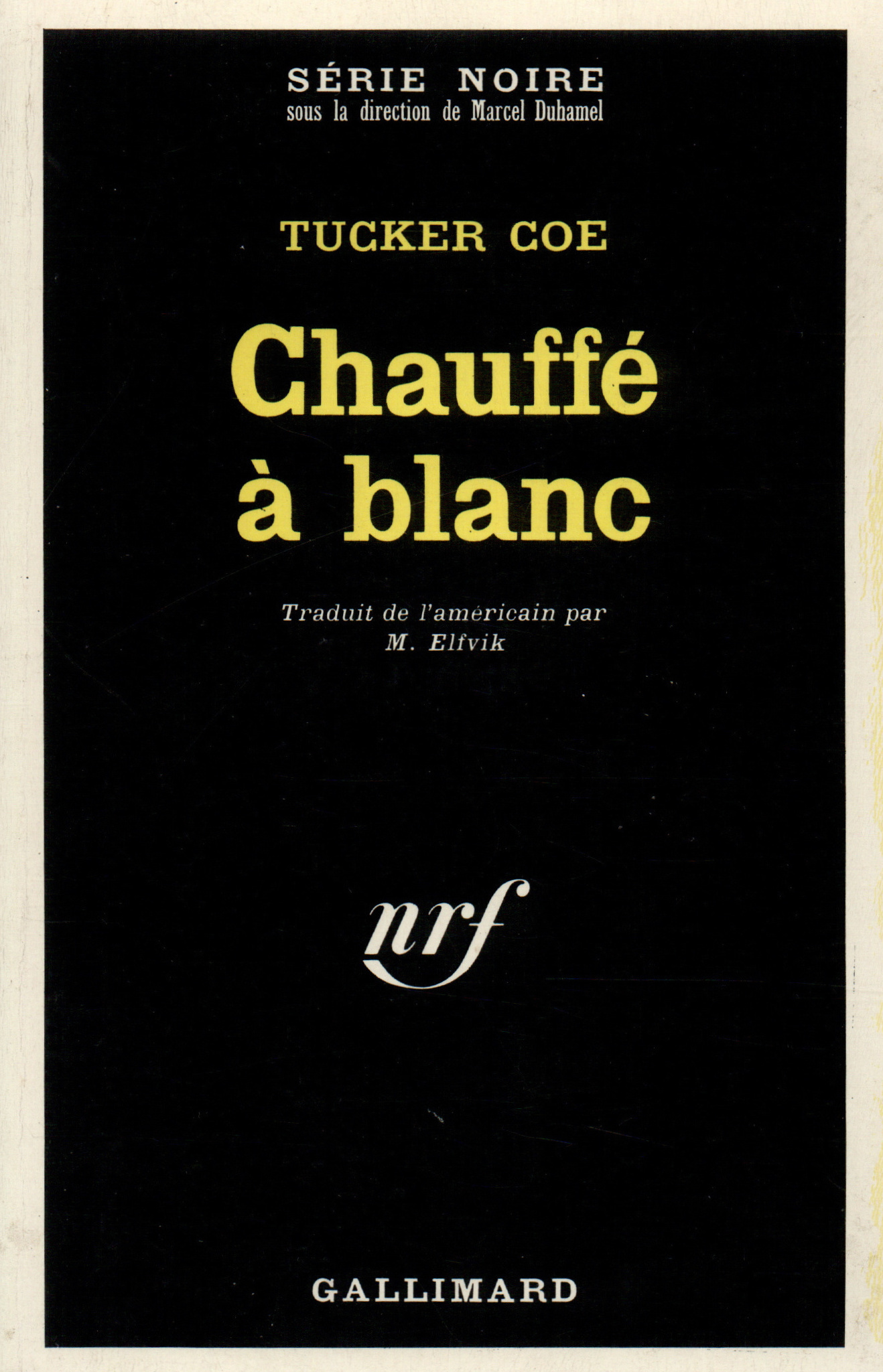 SÉRIE NOIRE
sous la direction de Marcel Duhamel

TUCKER COE

Chauffé à blanc

Traduit de l'américain par
M. Elfvik

nrf

GALLIMARD